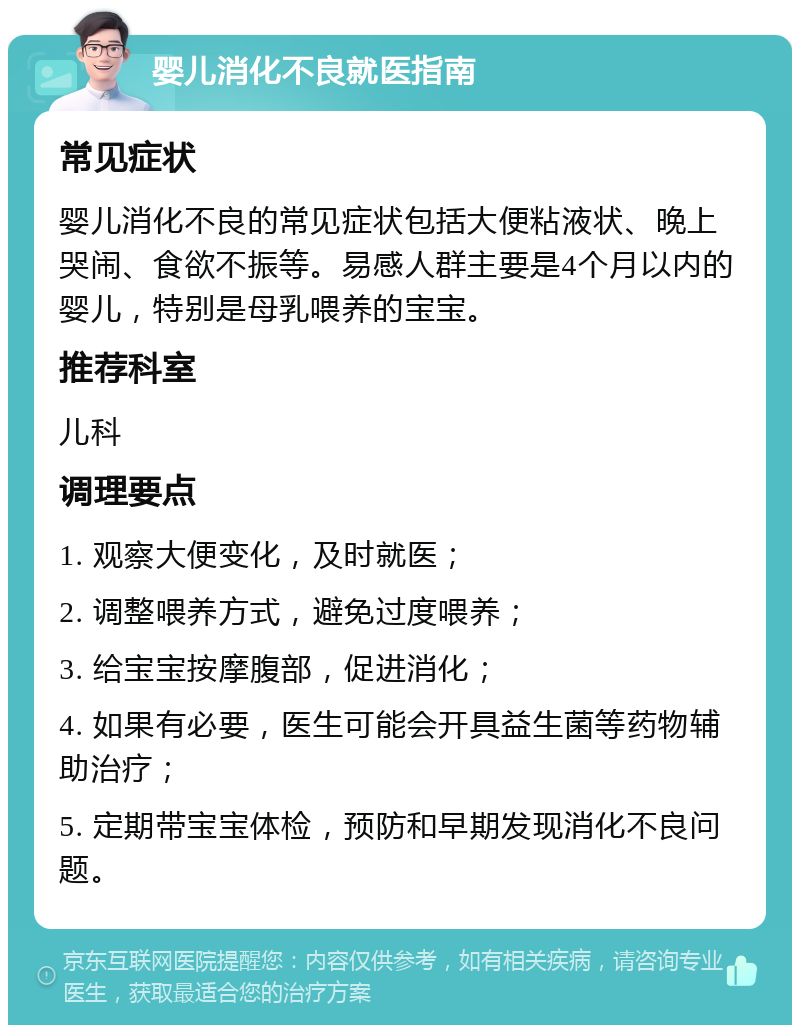 婴儿消化不良就医指南

常见症状

婴儿消化不良的常见症状包括大便粘液状、晚上哭闹、食欲不振等。易感人群主要是4个月以内的婴儿，特别是母乳喂养的宝宝。

推荐科室

儿科

调理要点

1. 观察大便变化，及时就医；

2. 调整喂养方式，避免过度喂养；

3. 给宝宝按摩腹部，促进消化；

4. 如果有必要，医生可能会开具益生菌等药物辅助治疗；

5. 定期带宝宝体检，预防和早期发现消化不良问题。

京东互联网医院提醒您：内容仅供参考，如有相关疾病，请咨询专业医生，获取最适合您的治疗方案